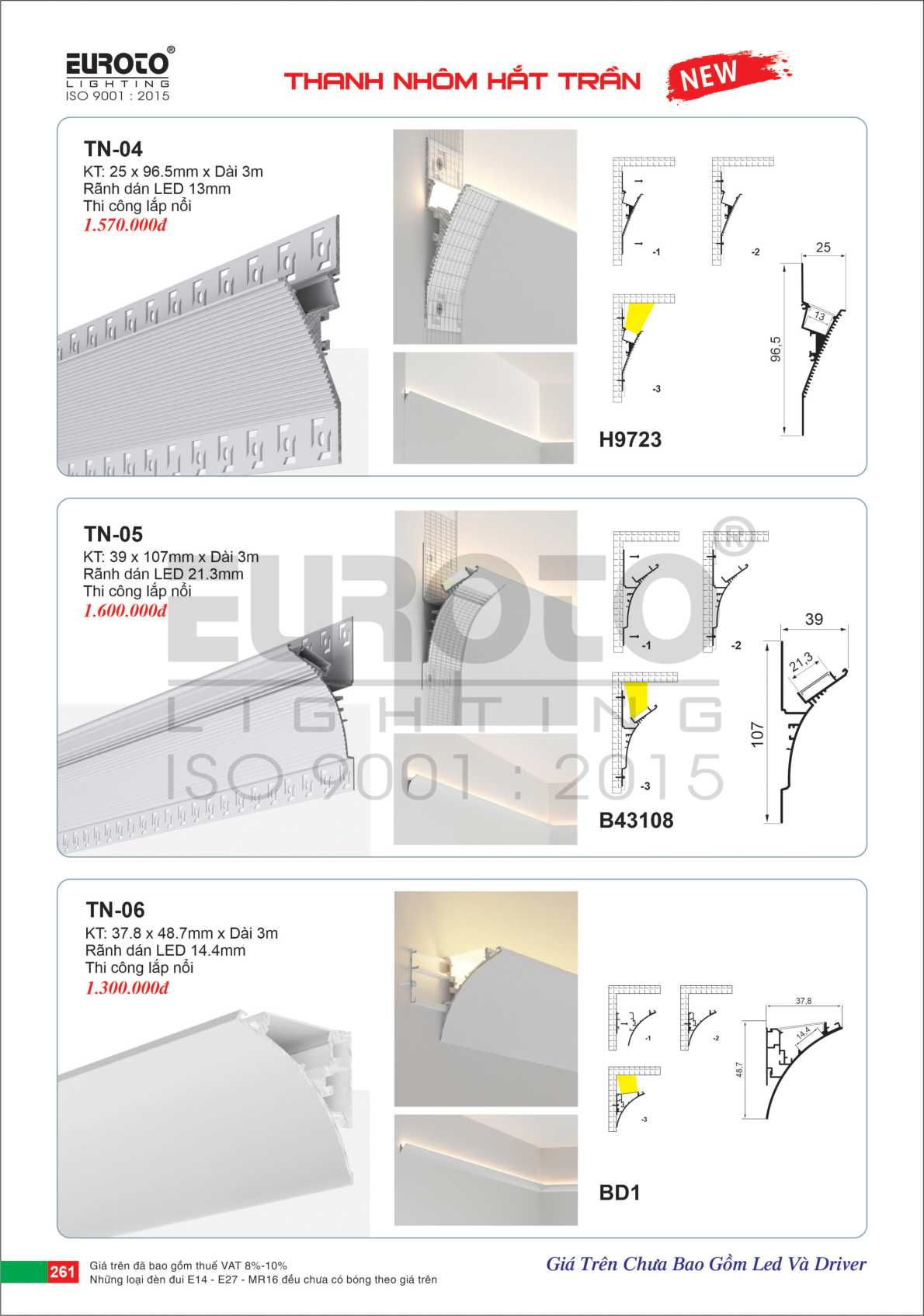 EUROTO®
LIGHTING
ISO 9001 : 2015

THANH NHÔM HẮT TRẦN NEW

TN-04
KT: 25 x 96.5mm x Dài 3m
Rãnh dán LED 13mm
Thi công lắp nổi
1.570.000đ

-1
-2
-3
25
13
96,5
H9723

TN-05
KT: 39 x 107mm x Dài 3m
Rãnh dán LED 21.3mm
Thi công lắp nổi
1.600.000đ

-1
-2
-3
39
21,3
107
B43108

EUROTO®
LIGHTING
ISO 9001 : 2015

TN-06
KT: 37.8 x 48.7mm x Dài 3m
Rãnh dán LED 14.4mm
Thi công lắp nổi
1.300.000đ

-1
-2
-3
37,8
14,4
48,7
BD1

261
Giá trên đã bao gồm thuế VAT 8%-10%
Những loại đèn đui E14 - E27 - MR16 đều chưa có bóng theo giá trên

Giá Trên Chưa Bao Gồm Led Và Driver